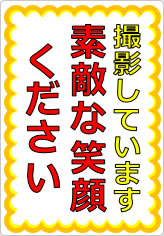 撮影しています
素敵な笑顔
ください